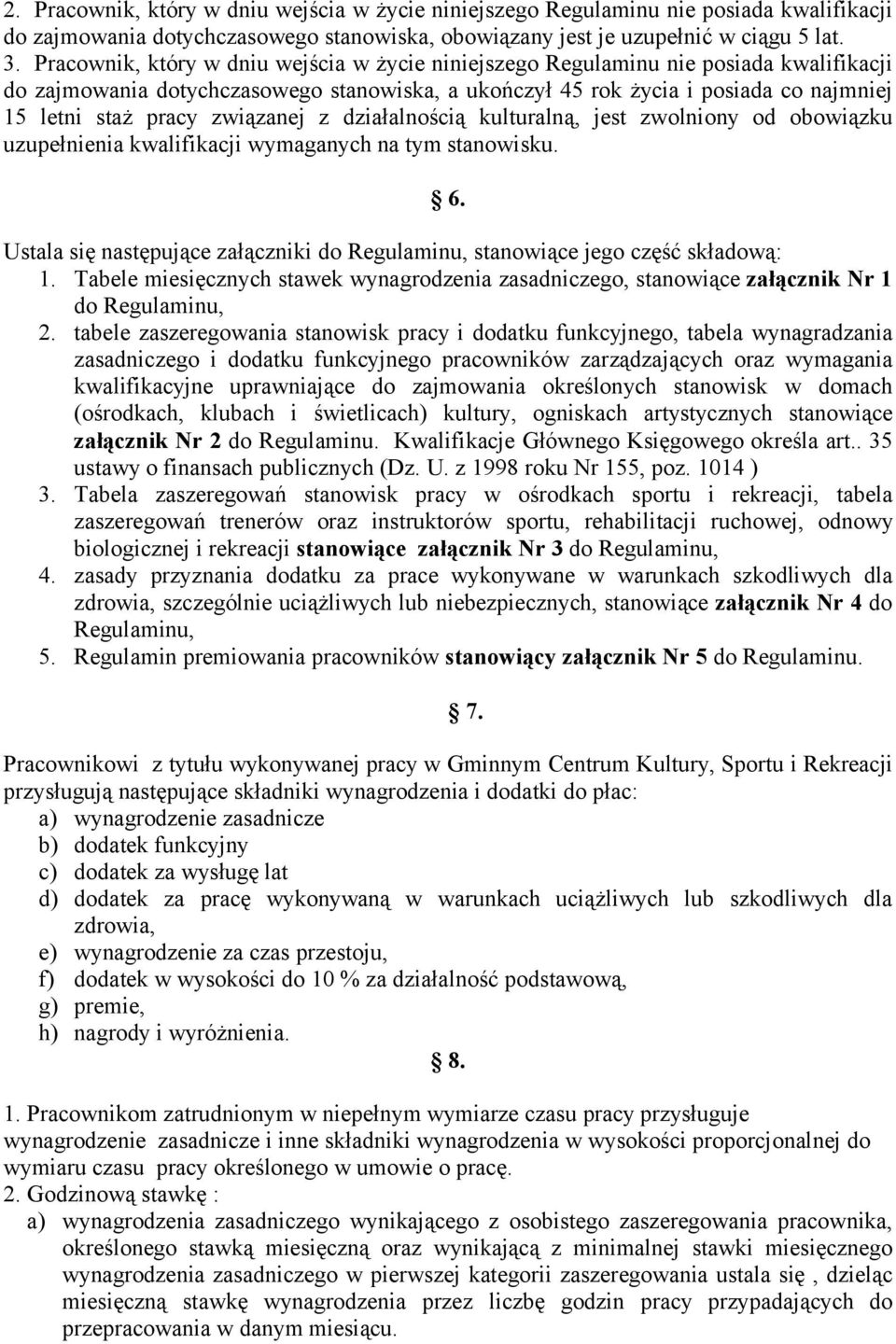 2. Pracownik, który w dniu wejścia w życie niniejszego Regulaminu nie posiada kwalifikacji do zajmowania dotychczasowego stanowiska, obowiązany jest je uzupełnić w ciągu 5 lat.
3. Pracownik, który w dniu wejścia w życie niniejszego Regulaminu nie posiada kwalifikacji do zajmowania dotychczasowego stanowiska, a ukończył 45 rok życia i posiada co najmniej 15 letni staż pracy związanej z działalnością kulturalną, jest zwolniony od obowiązku uzupełnienia kwalifikacji wymaganych na tym stanowisku.

6.

Ustala się następujące załączniki do Regulaminu, stanowiące jego część składową:
1. Tabele miesięcznych stawek wynagrodzenia zasadniczego, stanowiące załącznik Nr 1 do Regulaminu,
2. tabele zaszeregowania stanowisk pracy i dodatku funkcyjnego, tabela wynagradzania zasadniczego i dodatku funkcyjnego pracowników zarządzających oraz wymagania kwalifikacyjne uprawniające do zajmowania określonych stanowisk w domach (ośrodkach, klubach i świetlicach) kultury, ogniskach artystycznych stanowiące załącznik Nr 2 do Regulaminu. Kwalifikacje Głównego Księgowego określa art.. 35 ustawy o finansach publicznych (Dz. U. z 1998 roku Nr 155, poz. 1014 )
3. Tabela zaszeregowań stanowisk pracy w ośrodkach sportu i rekreacji, tabela zaszeregowań trenerów oraz instruktorów sportu, rehabilitacji ruchowej, odnowy biologicznej i rekreacji stanowiące załącznik Nr 3 do Regulaminu,
4. zasady przyznania dodatku za prace wykonywane w warunkach szkodliwych dla zdrowia, szczególnie uciążliwych lub niebezpiecznych, stanowiące załącznik Nr 4 do Regulaminu,
5. Regulamin premiowania pracowników stanowiący załącznik Nr 5 do Regulaminu.

7.

Pracownikowi z tytułu wykonywanej pracy w Gminnym Centrum Kultury, Sportu i Rekreacji przysługują następujące składniki wynagrodzenia i dodatki do płac:
a) wynagrodzenie zasadnicze
b) dodatek funkcyjny
c) dodatek za wysługę lat
d) dodatek za pracę wykonywaną w warunkach uciążliwych lub szkodliwych dla zdrowia,
e) wynagrodzenie za czas przestoju,
f) dodatek w wysokości do 10 % za działalność podstawową,
g) premie,
h) nagrody i wyróżnienia.

8.

1. Pracownikom zatrudnionym w niepełnym wymiarze czasu pracy przysługuje wynagrodzenie zasadnicze i inne składniki wynagrodzenia w wysokości proporcjonalnej do wymiaru czasu pracy określonego w umowie o pracę.
2. Godzinową stawkę :
a) wynagrodzenia zasadniczego wynikającego z osobistego zaszeregowania pracownika, określonego stawką miesięczną oraz wynikającą z minimalnej stawki miesięcznego wynagrodzenia zasadniczego w pierwszej kategorii zaszeregowania ustala się , dzieląc miesięczną stawkę wynagrodzenia przez liczbę godzin pracy przypadających do przepracowania w danym miesiącu.